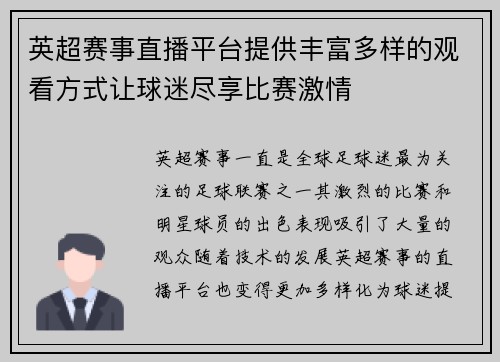 英超赛事直播平台提供丰富多样的观看方式让球迷尽享比赛激情

英超赛事一直是全球足球迷最为关注的足球联赛之一其激烈的比赛和明星球员的出色表现吸引了大量的观众随着技术的发展英超赛事的直播平台也变得更加多样化为球迷提